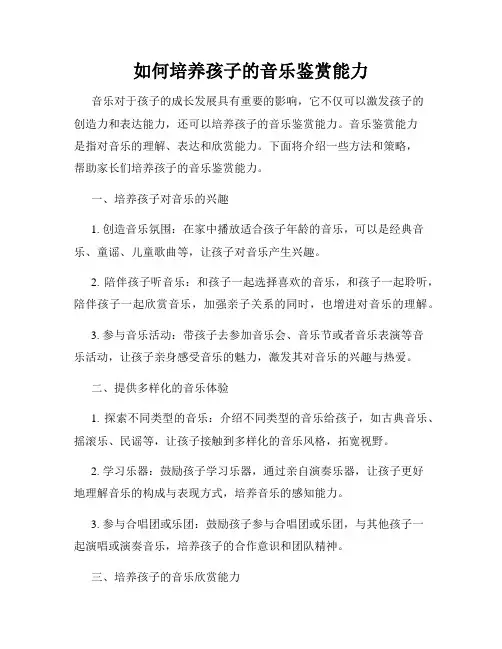 如何培养孩子的音乐鉴赏能力

音乐对于孩子的成长发展具有重要的影响，它不仅可以激发孩子的创造力和表达能力，还可以培养孩子的音乐鉴赏能力。音乐鉴赏能力是指对音乐的理解、表达和欣赏能力。下面将介绍一些方法和策略，帮助家长们培养孩子的音乐鉴赏能力。

一、培养孩子对音乐的兴趣

1. 创造音乐氛围：在家中播放适合孩子年龄的音乐，可以是经典音乐、童谣、儿童歌曲等，让孩子对音乐产生兴趣。

2. 陪伴孩子听音乐：和孩子一起选择喜欢的音乐，和孩子一起聆听，陪伴孩子一起欣赏音乐，加强亲子关系的同时，也增进对音乐的理解。

3. 参与音乐活动：带孩子去参加音乐会、音乐节或者音乐表演等音乐活动，让孩子亲身感受音乐的魅力，激发其对音乐的兴趣与热爱。

二、提供多样化的音乐体验

1. 探索不同类型的音乐：介绍不同类型的音乐给孩子，如古典音乐、摇滚乐、民谣等，让孩子接触到多样化的音乐风格，拓宽视野。

2. 学习乐器：鼓励孩子学习乐器，通过亲自演奏乐器，让孩子更好地理解音乐的构成与表现方式，培养音乐的感知能力。

3. 参与合唱团或乐团：鼓励孩子参与合唱团或乐团，与其他孩子一起演唱或演奏音乐，培养孩子的合作意识和团队精神。

三、培养孩子的音乐欣赏能力